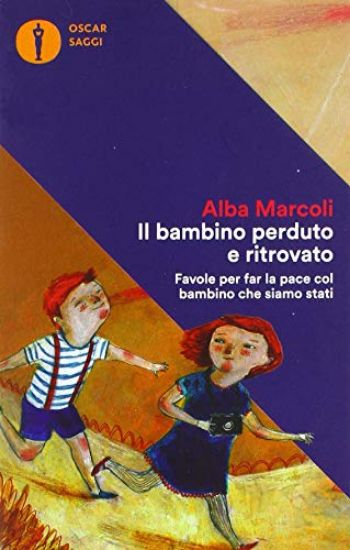 OSCAR
SAGGI

Alba Marcoli
Il bambino perduto e ritrovato

Favole per far la pace col bambino che siamo stati